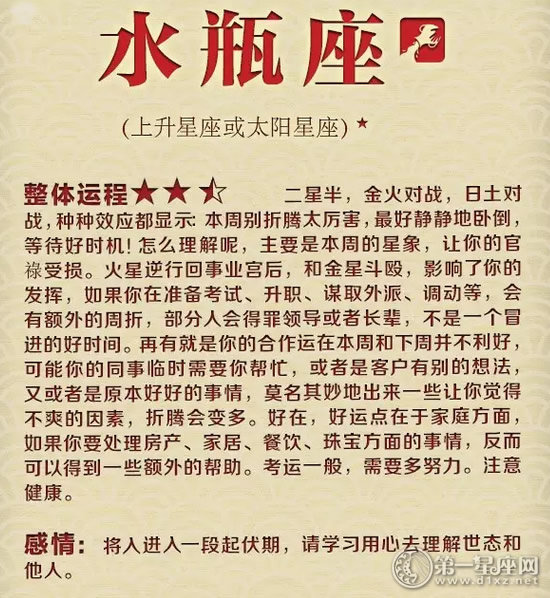 水瓶座

(上升星座或太阳星座) ★

整体运程★★☆ 二星半，金火对战，日土对战，种种效应都显示：本周别折腾太厉害，最好静静地卧倒，等待好时机！怎么理解呢，主要是本周的星象，让你的官禄受损。火星逆行回事业宫后，和金星斗殴，影响了你的发挥，如果你在准备考试、升职、谋取外派、调动等，会有额外的周折，部分人会得罪领导或者长辈，不是一个冒进的好时间。再有就是你的合作运在本周和下周并不利好，可能你的同事临时需要你帮忙，或者是客户有别的想法，又或者是原本好好的事情，莫名其妙地出来一些让你觉得不爽的因素，折腾会变多。好在，好运点在于家庭方面，如果你要处理房产、家居、餐饮、珠宝方面的事情，反而可以得到一些额外的帮助。考运一般，需要多努力。注意健康。

感情：将人进入一段起伏期，请学习用心去理解世态和他人。

第一星座网
www.d1xz.net